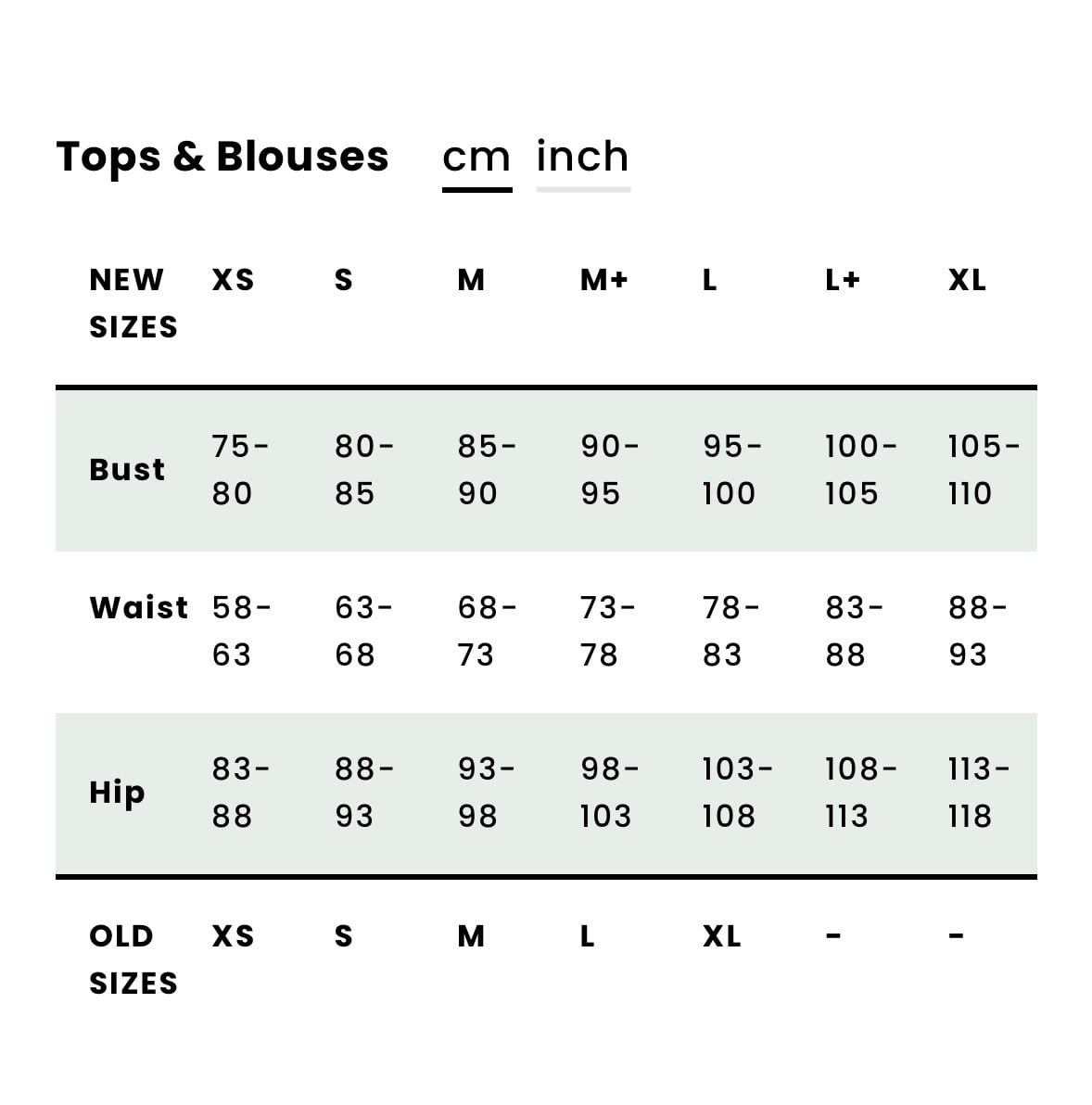 Tops & Blouses cm inch

| NEW SIZES | XS | S | M | M+ | L | L+ | XL |
|---|---|---|---|---|---|---|---|
| Bust | 75-80 | 80-85 | 85-90 | 90-95 | 95-100 | 100-105 | 105-110 |
| Waist | 58-63 | 63-68 | 68-73 | 73-78 | 78-83 | 83-88 | 88-93 |
| Hip | 83-88 | 88-93 | 93-98 | 98-103 | 103-108 | 108-113 | 113-118 |
| OLD SIZES | XS | S | M | L | XL | - | - |